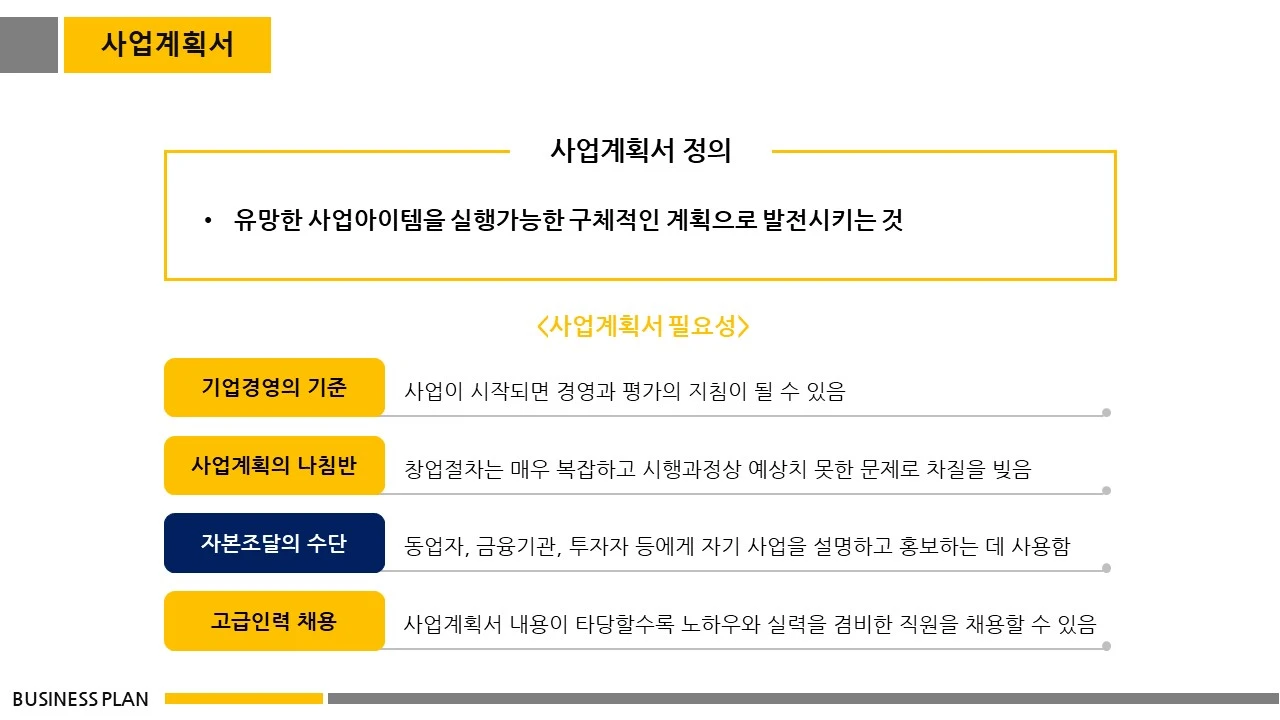 사업계획서

사업계획서 정의

• 유망한 사업아이템을 실행가능한 구체적인 계획으로 발전시키는 것

<사업계획서 필요성>

기업경영의 기준
사업이 시작되면 경영과 평가의 지침이 될 수 있음

사업계획의 나침반
창업절차는 매우 복잡하고 시행과정상 예상치 못한 문제로 차질을 빚음

자본조달의 수단
동업자, 금융기관, 투자자 등에게 자기 사업을 설명하고 홍보하는 데 사용함

고급인력 채용
사업계획서 내용이 타당할수록 노하우와 실력을 겸비한 직원을 채용할 수 있음

BUSINESS PLAN